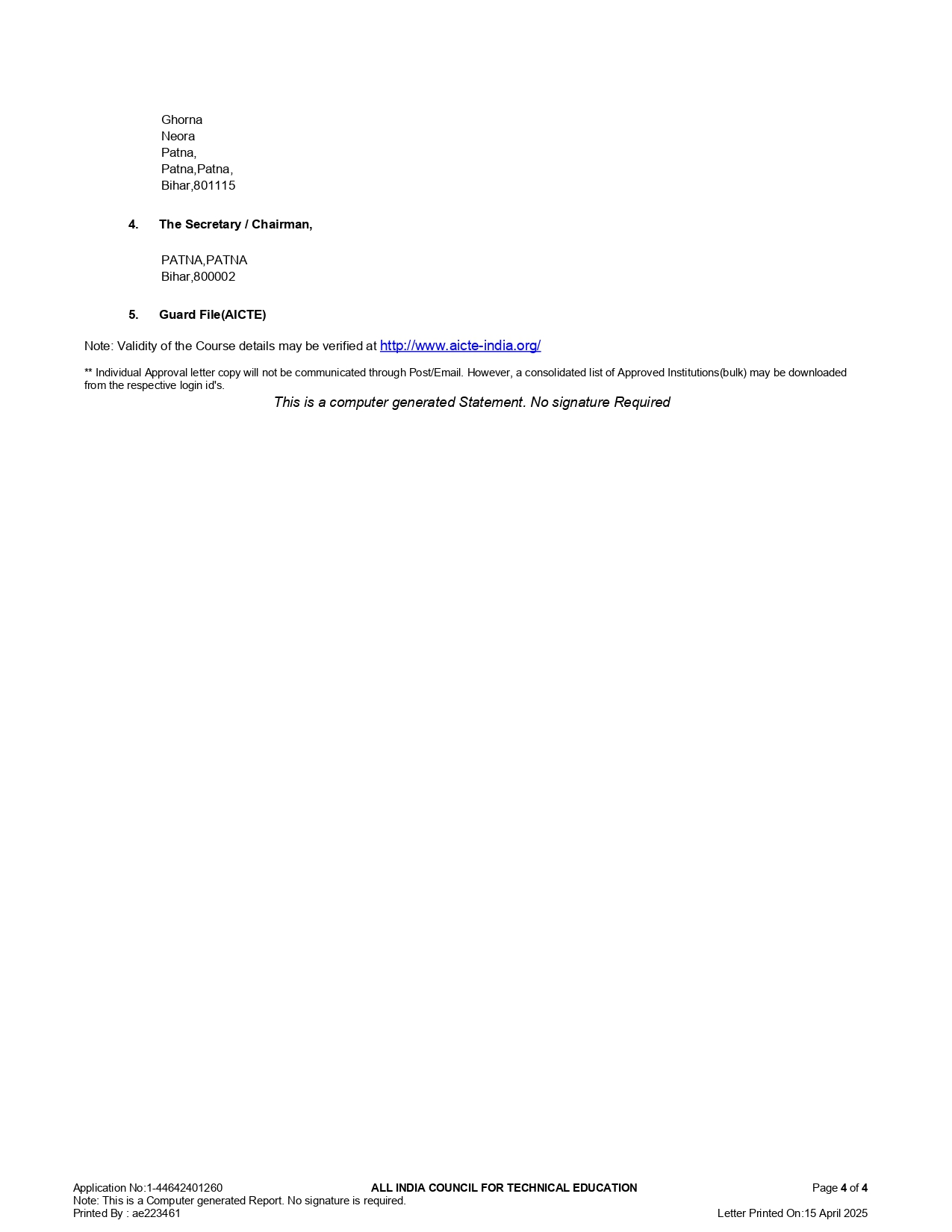 Ghorna
Neora
Patna,
Patna,Patna,
Bihar,801115

4. The Secretary / Chairman,

PATNA,PATNA
Bihar,800002

5. Guard File(AICTE)

Note: Validity of the Course details may be verified at http://www.aicte-india.org/

** Individual Approval letter copy will not be communicated through Post/Email. However, a consolidated list of Approved Institutions(bulk) may be downloaded from the respective login id's.

This is a computer generated Statement. No signature Required

Application No:1-44642401260
ALL INDIA COUNCIL FOR TECHNICAL EDUCATION
Page 4 of 4
Note: This is a Computer generated Report. No signature is required.
Printed By : ae223461
Letter Printed On:15 April 2025